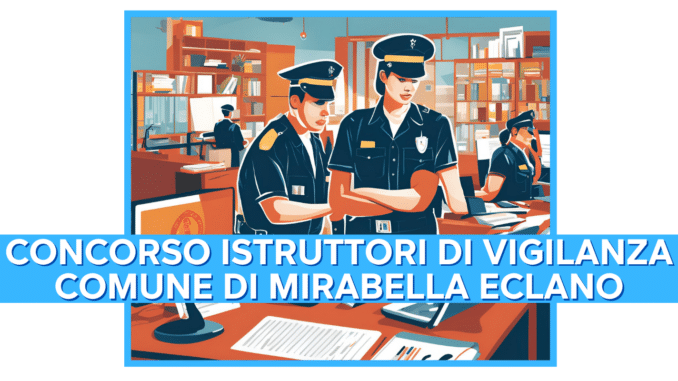 CONCORSO ISTRUTTORI DI VIGILANZA
COMUNE DI MIRABELLA ECLANO